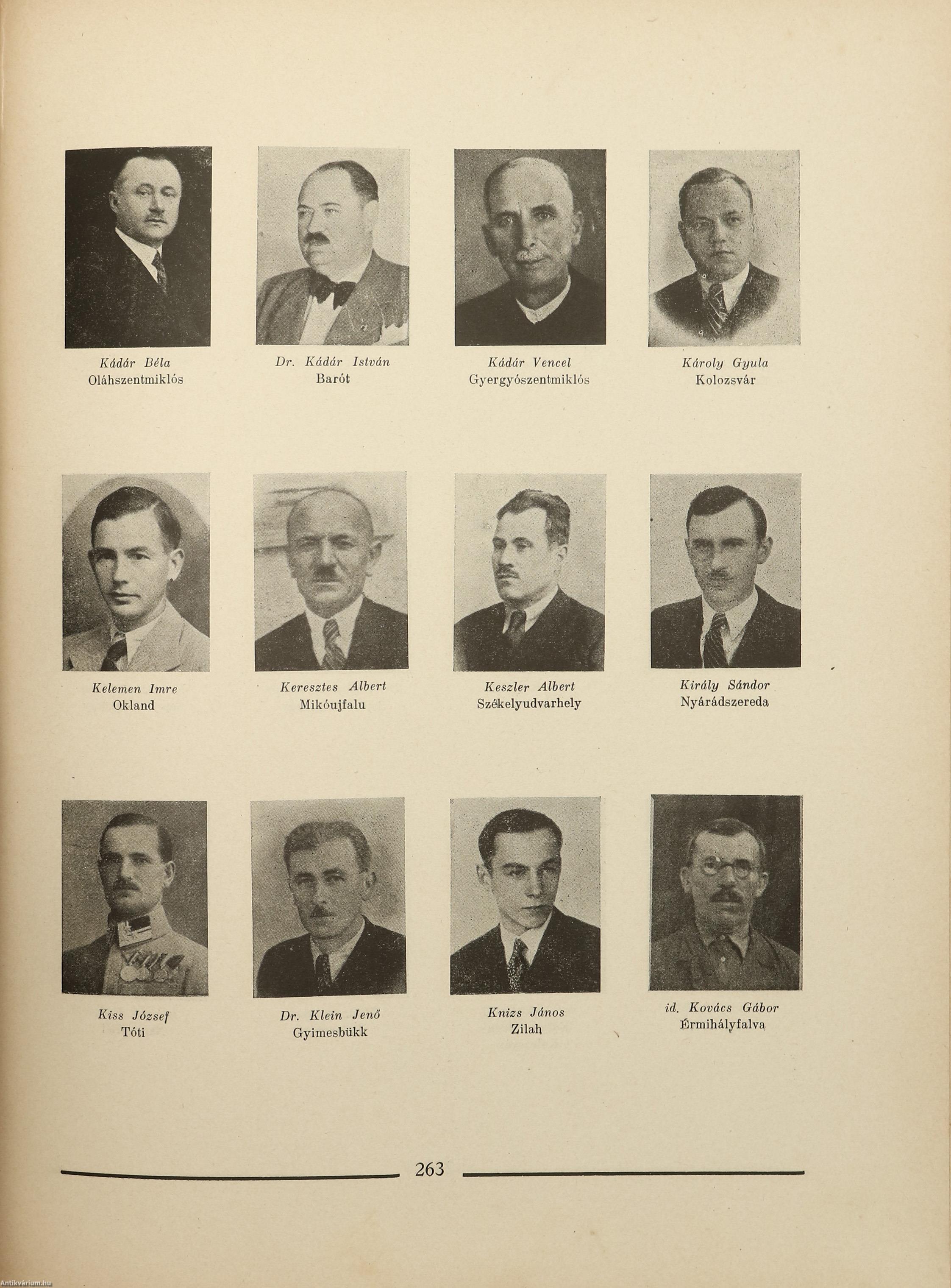 Kádár Béla
Oláhszentmiklós

Dr. Kádár István
Barót

Kádár Vencel
Gyergyószentmiklós

Károly Gyula
Kolozsvár

Kelemen Imre
Okland

Keresztes Albert
Mikóujfalu

Keszler Albert
Székelyudvarhely

Király Sándor
Nyárádszereda

Kiss József
Tóti

Dr. Klein Jenő
Gyimesbükk

Knizs János
Zilah

id. Kovács Gábor
Érmihályfalva

263

Antikvárium.hu